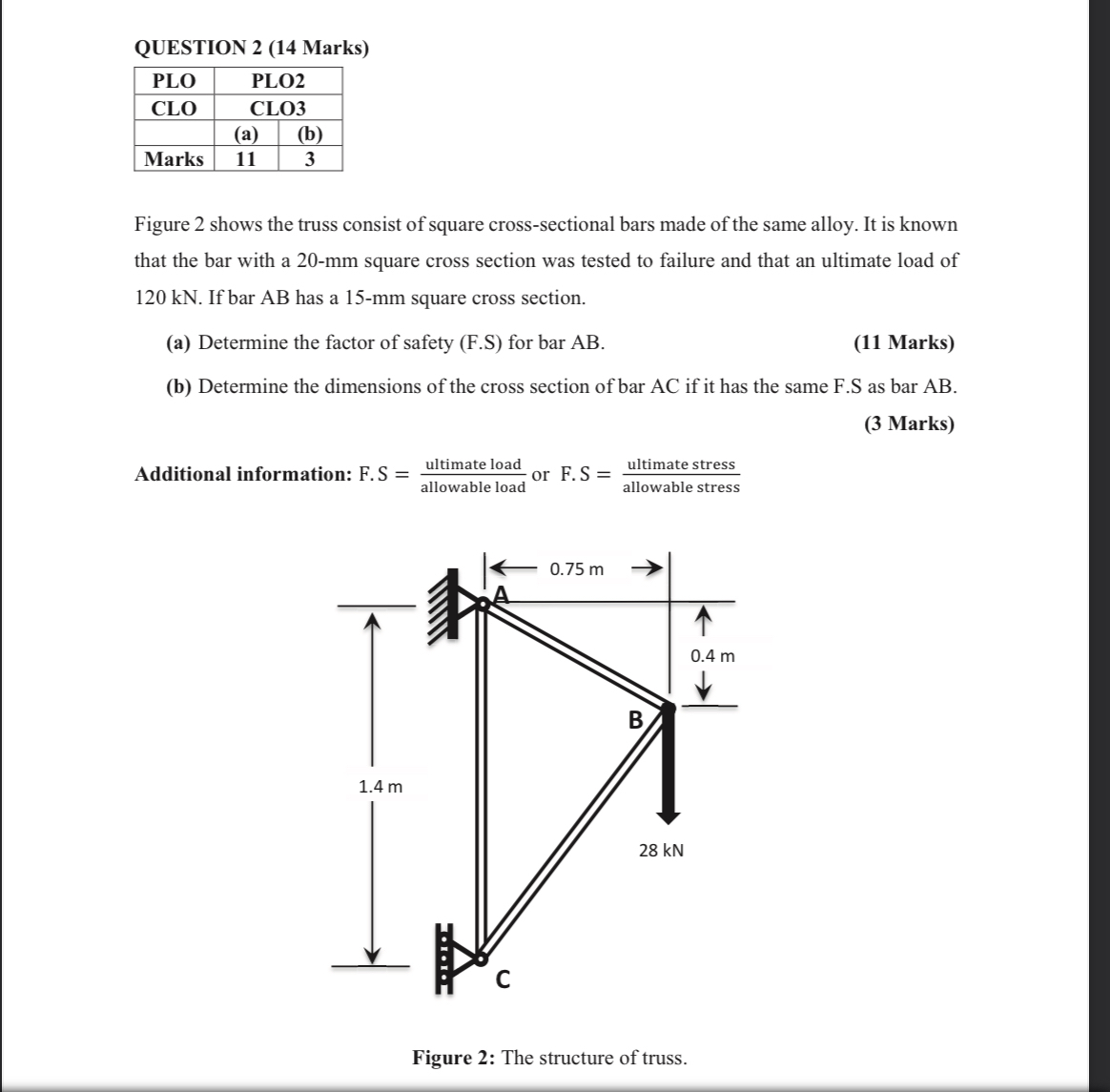 QUESTION 2 (14 Marks)

| PLO | PLO2 | |
|---|---|---|
| CLO | CLO3 | |
| | (a) | (b) |
| Marks | 11 | 3 |

Figure 2 shows the truss consist of square cross-sectional bars made of the same alloy. It is known that the bar with a 20-mm square cross section was tested to failure and that an ultimate load of 120 kN. If bar AB has a 15-mm square cross section.

(a) Determine the factor of safety (F.S) for bar AB. (11 Marks)

(b) Determine the dimensions of the cross section of bar AC if it has the same F.S as bar AB. (3 Marks)

Additional information: $F.S = \frac{\text{ultimate load}}{\text{allowable load}}$ or $F.S = \frac{\text{ultimate stress}}{\text{allowable stress}}$

0.75 m
A
0.4 m
B
1.4 m
28 kN
C

Figure 2: The structure of truss.